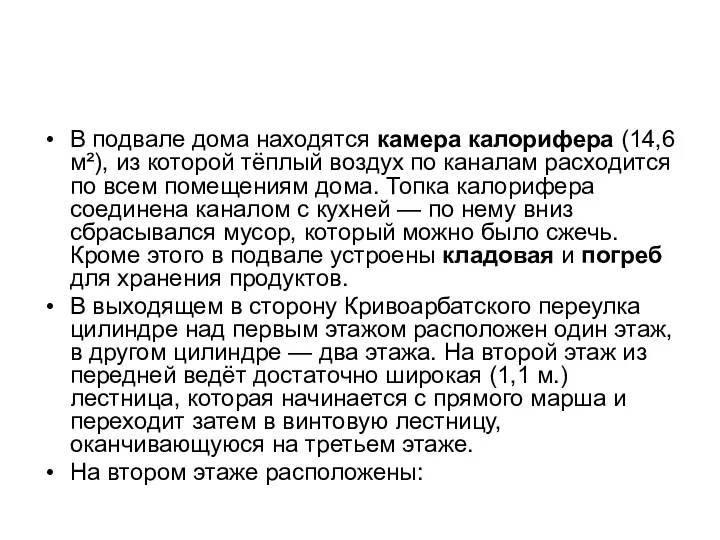 • В подвале дома находятся камера калорифера (14,6 м²), из которой тёплый воздух по каналам расходится по всем помещениям дома. Топка калорифера соединена каналом с кухней — по нему вниз сбрасывался мусор, который можно было сжечь. Кроме этого в подвале устроены кладовая и погреб для хранения продуктов.
• В выходящем в сторону Кривоарбатского переулка цилиндре над первым этажом расположен один этаж, в другом цилиндре — два этажа. На второй этаж из передней ведёт достаточно широкая (1,1 м.) лестница, которая начинается с прямого марша и переходит затем в винтовую лестницу, оканчивающуюся на третьем этаже.
• На втором этаже расположены: